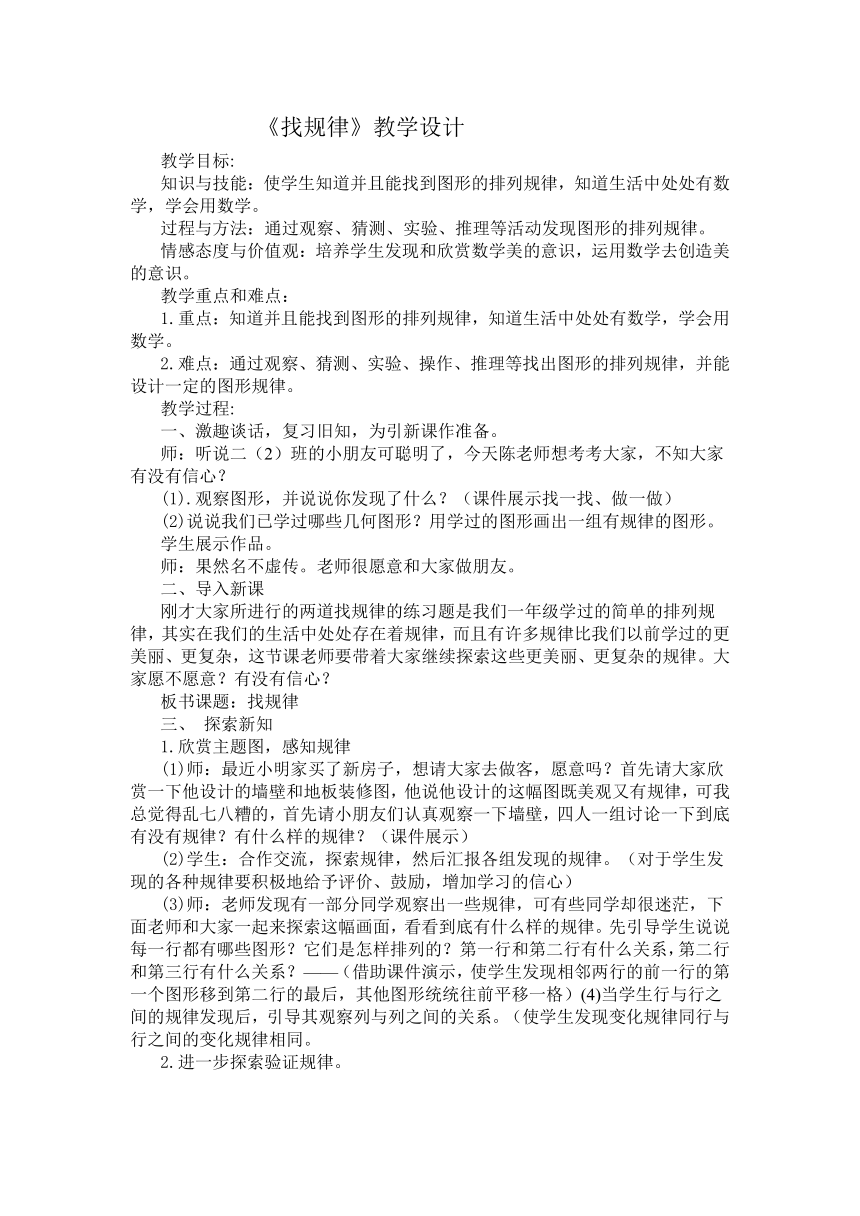 《找规律》教学设计

教学目标:

知识与技能：使学生知道并且能找到图形的排列规律，知道生活中处处有数学，学会用数学。

过程与方法：通过观察、猜测、实验、推理等活动发现图形的排列规律。

情感态度与价值观：培养学生发现和欣赏数学美的意识，运用数学去创造美的意识。

教学重点和难点：

1.重点：知道并且能找到图形的排列规律，知道生活中处处有数学，学会用数学。

2.难点：通过观察、猜测、实验、操作、推理等找出图形的排列规律，并能设计一定的图形规律。

教学过程:

一、激趣谈话，复习旧知，为引新课作准备。

师：听说二（2）班的小朋友可聪明了，今天陈老师想考考大家，不知大家有没有信心？

(1).观察图形，并说说你发现了什么？（课件展示找一找、做一做）

(2)说说我们已学过哪些几何图形？用学过的图形画出一组有规律的图形。

学生展示作品。

师：果然名不虚传。老师很愿意和大家做朋友。

二、导入新课

刚才大家所进行的两道找规律的练习题是我们一年级学过的简单的排列规律，其实在我们的生活中处处存在着规律，而且有许多规律比我们以前学过的更美丽、更复杂，这节课老师要带着大家继续探索这些更美丽、更复杂的规律。大家愿不愿意？有没有信心？

板书课题：找规律

三、 探索新知

1.欣赏主题图，感知规律

(1)师：最近小明家买了新房子，想请大家去做客，愿意吗？首先请大家欣赏一下他设计的墙壁和地板装修图，他说他设计的这幅图既美观又有规律，可我总觉得乱七八糟的，首先请小朋友们认真观察一下墙壁，四人一组讨论一下到底有没有规律？有什么样的规律？（课件展示）

(2)学生：合作交流，探索规律，然后汇报各组发现的规律。（对于学生发现的各种规律要积极地给予评价、鼓励，增加学习的信心）

(3)师：老师发现有一部分同学观察出一些规律，可有些同学却很迷茫，下面老师和大家一起来探索这幅画面，看看到底有什么样的规律。先引导学生说说每一行都有哪些图形？它们是怎样排列的？第一行和第二行有什么关系，第二行和第三行有什么关系？——（借助课件演示，使学生发现相邻两行的前一行的第一个图形移到第二行的最后，其他图形统统往前平移一格）(4)当学生行与行之间的规律发现后，引导其观察列与列之间的关系。（使学生发现变化规律同行与行之间的变化规律相同。

2.进一步探索验证规律。